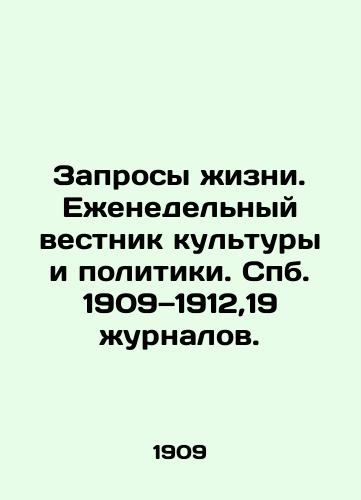 Запросы жизни. Еженедельный вестник культуры и политики. Спб. 1909–1912,19 журналов.

1909